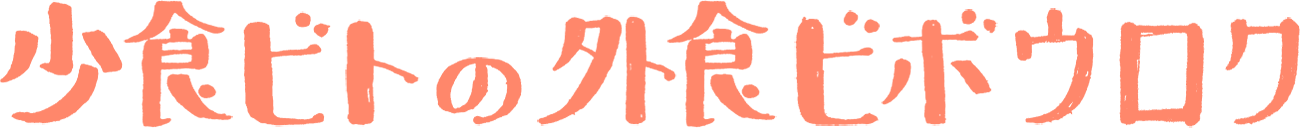 少食ビトの外食ビボウロク